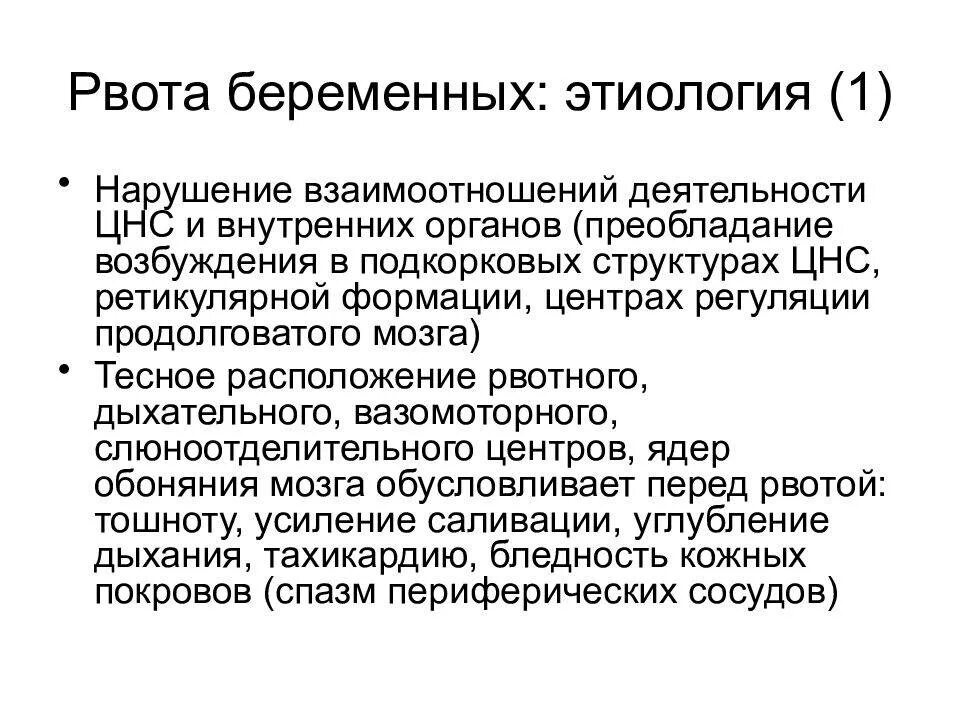 Рвота беременных: этиология (1)

• Нарушение взаимоотношений деятельности ЦНС и внутренних органов (преобладание возбуждения в подкорковых структурах ЦНС, ретикулярной формации, центрах регуляции продолговатого мозга)

• Тесное расположение рвотного, дыхательного, вазомоторного, слюноотделительного центров, ядер обоняния мозга обусловливает перед рвотой: тошноту, усиление саливации, углубление дыхания, тахикардию, бледность кожных покровов (спазм периферических сосудов)